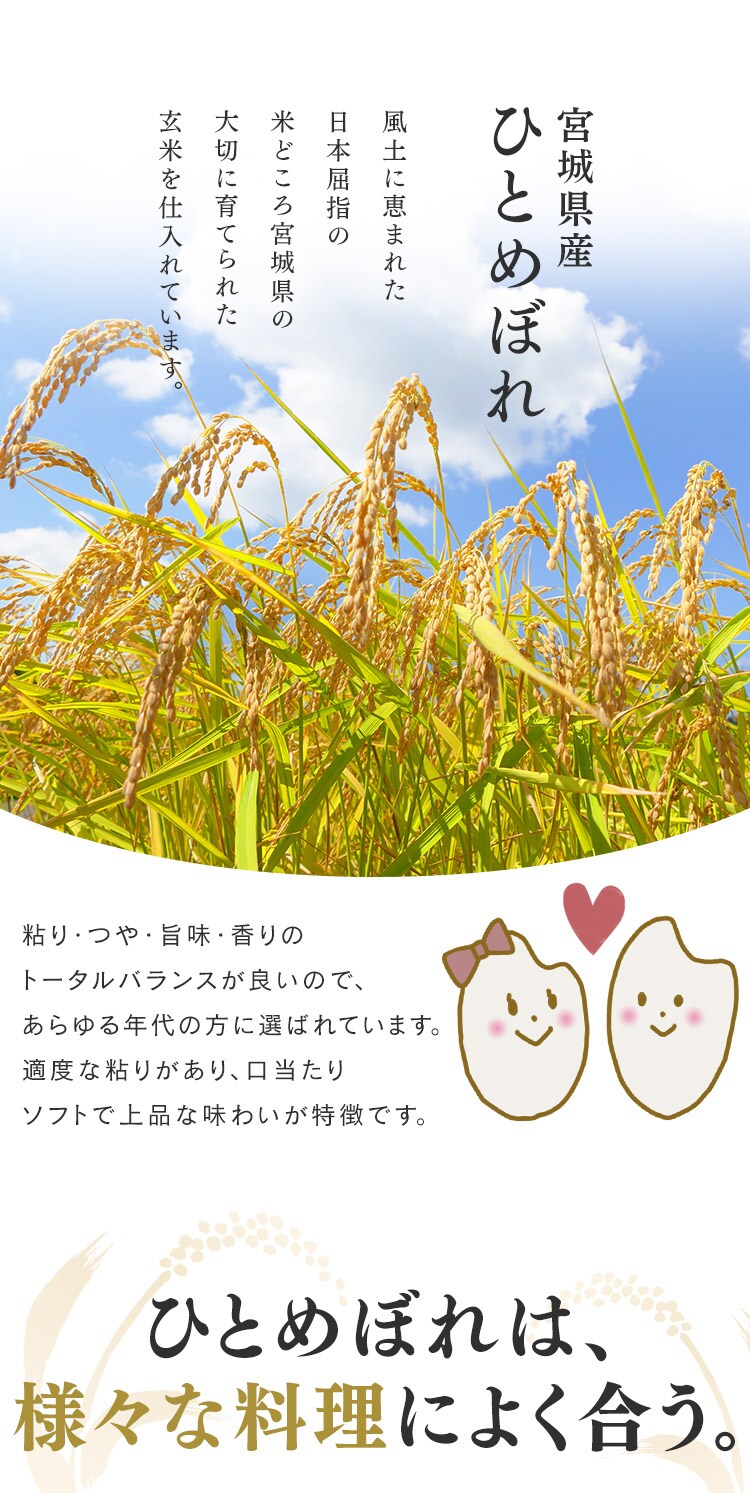 宮城県産
ひとめぼれ

風土に恵まれた
日本屈指の
米どころ宮城県の
大切に育てられた
玄米を仕入れています。

粘り・つや・旨味・香りの
トータルバランスが良いので、
あらゆる年代の方に選ばれています。
適度な粘りがあり、口当たり
ソフトで上品な味わいが特徴です。

ひとめぼれは、
様々な料理によく合う。